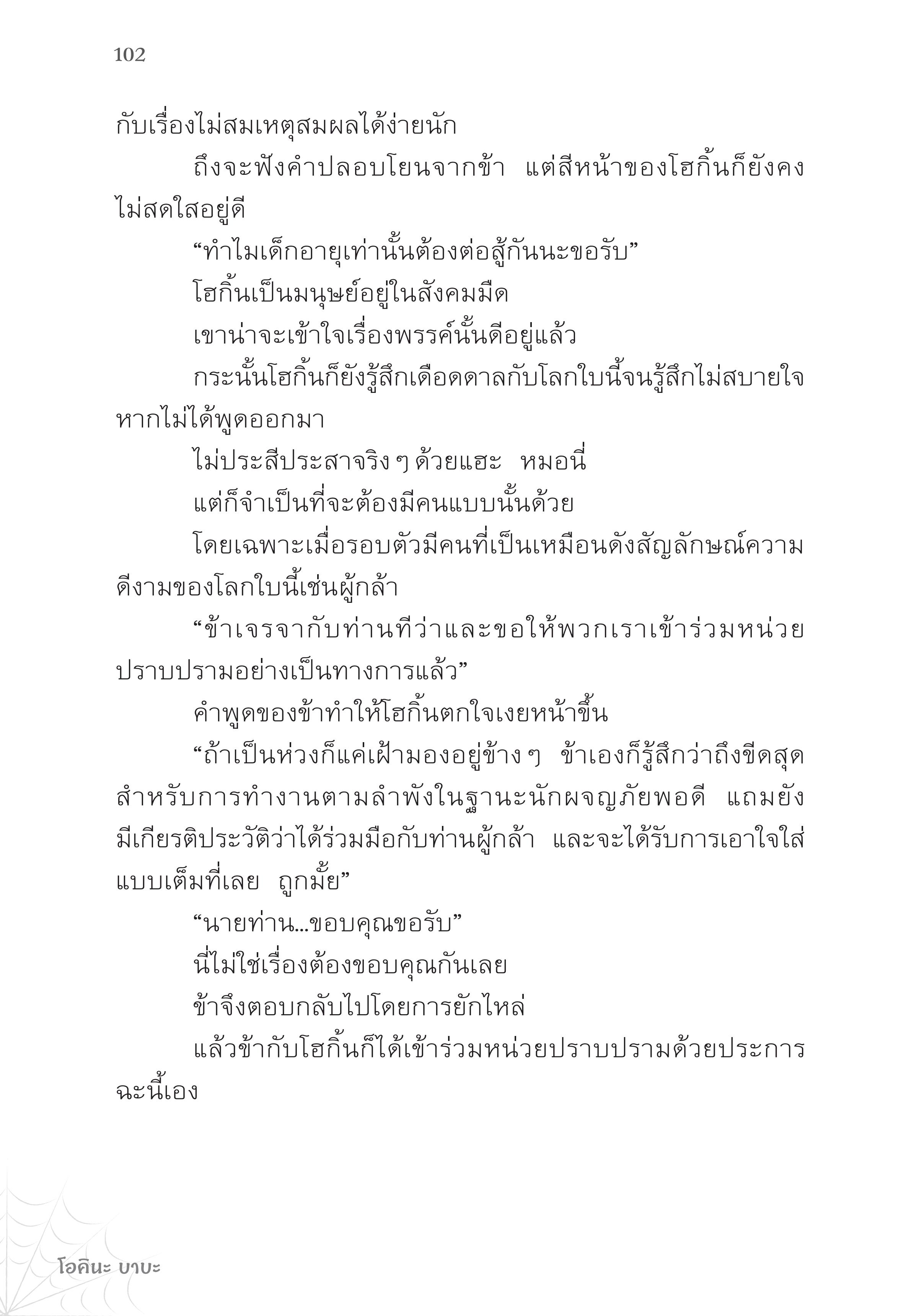 102

กับเรื่องไม่สมเหตุสมผลได้ง่ายนัก

ถึงจะฟังคำปลอบโยนจากข้า แต่สีหน้าของโฮกิ้นก็ยังคงไม่สดใสอยู่ดี

“ทำไมเด็กอายุเท่านั้นต้องต่อสู้กันนะขอรับ”

โฮกิ้นเป็นมนุษย์อยู่ในสังคมมืด

เขาน่าจะเข้าใจเรื่องพรรค์นั้นดีอยู่แล้ว

กระนั้นโฮกิ้นก็ยังรู้สึกเดือดดาลกับโลกใบนี้จนรู้สึกไม่สบายใจหากไม่ได้พูดออกมา

ไม่ประสีประสาจริง ๆ ด้วยแฮะ หมอนี่

แต่ก็จำเป็นที่จะต้องมีคนแบบนั้นด้วย

โดยเฉพาะเมื่อรอบตัวมีคนที่เป็นเหมือนดังสัญลักษณ์ความดีงามของโลกใบนี้เช่นผู้กล้า

“ข้าเจรจากับท่านทีว่าและขอให้พวกเราเข้าร่วมหน่วยปราบปรามอย่างเป็นทางการแล้ว”

คำพูดของข้าทำให้โฮกิ้นตกใจเงยหน้าขึ้น

“ถ้าเป็นห่วงก็แค่เฝ้ามองอยู่ข้าง ๆ ข้าเองก็รู้สึกว่าถึงขีดสุดสำหรับการทำงานตามลำพังในฐานะนักผจญภัยพอดี แถมยังมีเกียรติประวัติว่าได้ร่วมมือกับท่านผู้กล้า และจะได้รับการเอาใจใส่แบบเต็มที่เลย ถูกมั้ย”

“นายท่าน...ขอบคุณขอรับ”

นี่ไม่ใช่เรื่องต้องขอบคุณกันเลย

ข้าจึงตอบกลับไปโดยการยักไหล่

แล้วข้ากับโฮกิ้นก็ได้เข้าร่วมหน่วยปราบปรามด้วยประการฉะนี้เอง

โอคินะ บาบะ